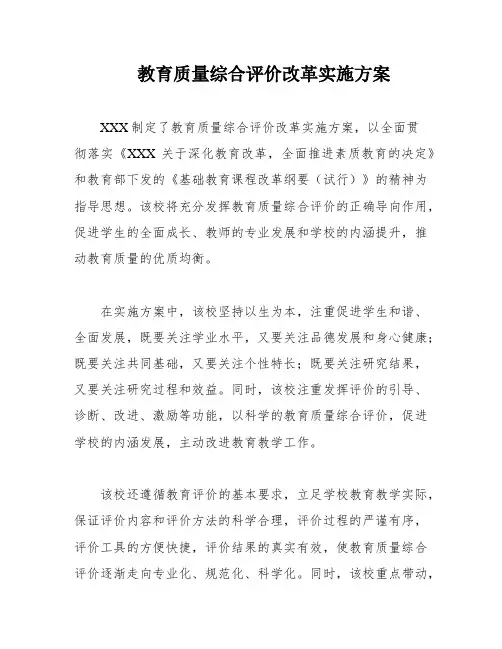 教育质量综合评价改革实施方案

XXX 制定了教育质量综合评价改革实施方案，以全面贯彻落实《XXX 关于深化教育改革，全面推进素质教育的决定》和教育部下发的《基础教育课程改革纲要（试行）》的精神为指导思想。该校将充分发挥教育质量综合评价的正确导向作用，促进学生的全面成长、教师的专业发展和学校的内涵提升，推动教育质量的优质均衡。

在实施方案中，该校坚持以生为本，注重促进学生和谐、全面发展，既要关注学业水平，又要关注品德发展和身心健康；既要关注共同基础，又要关注个性特长；既要关注研究结果，又要关注研究过程和效益。同时，该校注重发挥评价的引导、诊断、改进、激励等功能，以科学的教育质量综合评价，促进学校的内涵发展，主动改进教育教学工作。

该校还遵循教育评价的基本要求，立足学校教育教学实际，保证评价内容和评价方法的科学合理，评价过程的严谨有序，评价工具的方便快捷，评价结果的真实有效，使教育质量综合评价逐渐走向专业化、规范化、科学化。同时，该校重点带动，